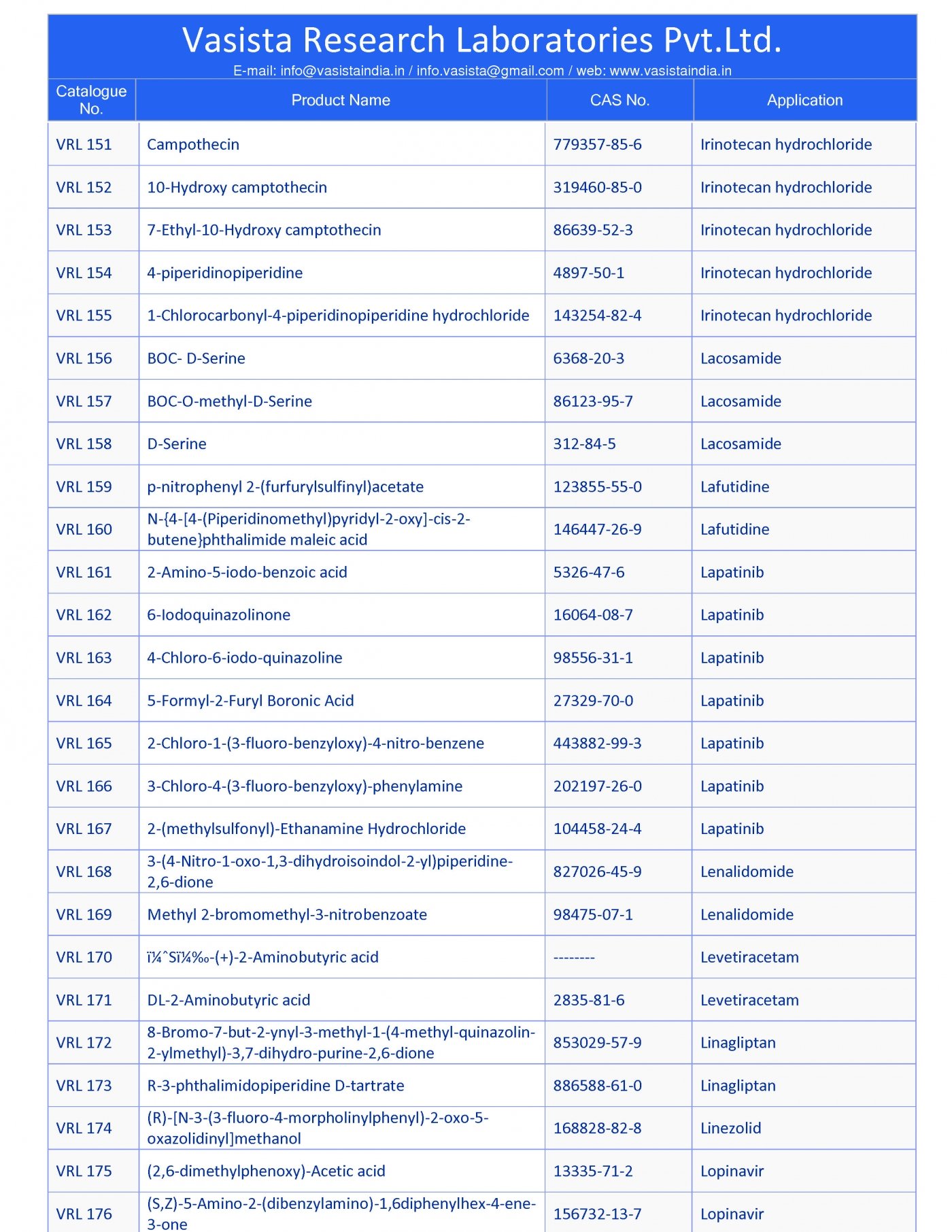 Vasista Research Laboratories Pvt.Ltd.

E-mail: info@vasistaindia.in / info.vasista@gmail.com / web: www.vasistaindia.in

| Catalogue No. | Product Name | CAS No. | Application |
|---|---|---|---|
| VRL 151 | Campothecin | 779357-85-6 | Irinotecan hydrochloride |
| VRL 152 | 10-Hydroxy camptothecin | 319460-85-0 | Irinotecan hydrochloride |
| VRL 153 | 7-Ethyl-10-Hydroxy camptothecin | 86639-52-3 | Irinotecan hydrochloride |
| VRL 154 | 4-piperidinopiperidine | 4897-50-1 | Irinotecan hydrochloride |
| VRL 155 | 1-Chlorocarbonyl-4-piperidinopiperidine hydrochloride | 143254-82-4 | Irinotecan hydrochloride |
| VRL 156 | BOC- D-Serine | 6368-20-3 | Lacosamide |
| VRL 157 | BOC-O-methyl-D-Serine | 86123-95-7 | Lacosamide |
| VRL 158 | D-Serine | 312-84-5 | Lacosamide |
| VRL 159 | p-nitrophenyl 2-(furfurylsulfinyl)acetate | 123855-55-0 | Lafutidine |
| VRL 160 | N-{4-[4-(Piperidinomethyl)pyridyl-2-oxy]-cis-2-butene}phthalimide maleic acid | 146447-26-9 | Lafutidine |
| VRL 161 | 2-Amino-5-iodo-benzoic acid | 5326-47-6 | Lapatinib |
| VRL 162 | 6-Iodoquinazolinone | 16064-08-7 | Lapatinib |
| VRL 163 | 4-Chloro-6-iodo-quinazoline | 98556-31-1 | Lapatinib |
| VRL 164 | 5-Formyl-2-Furyl Boronic Acid | 27329-70-0 | Lapatinib |
| VRL 165 | 2-Chloro-1-(3-fluoro-benzyloxy)-4-nitro-benzene | 443882-99-3 | Lapatinib |
| VRL 166 | 3-Chloro-4-(3-fluoro-benzyloxy)-phenylamine | 202197-26-0 | Lapatinib |
| VRL 167 | 2-(methylsulfonyl)-Ethanamine Hydrochloride | 104458-24-4 | Lapatinib |
| VRL 168 | 3-(4-Nitro-1-oxo-1,3-dihydroisoindol-2-yl)piperidine-2,6-dione | 827026-45-9 | Lenalidomide |
| VRL 169 | Methyl 2-bromomethyl-3-nitrobenzoate | 98475-07-1 | Lenalidomide |
| VRL 170 | ï¼ˆSï¼‰-(+)-2-Aminobutyric acid | -------- | Levetiracetam |
| VRL 171 | DL-2-Aminobutyric acid | 2835-81-6 | Levetiracetam |
| VRL 172 | 8-Bromo-7-but-2-ynyl-3-methyl-1-(4-methyl-quinazolin-2-ylmethyl)-3,7-dihydro-purine-2,6-dione | 853029-57-9 | Linagliptan |
| VRL 173 | R-3-phthalimidopiperidine D-tartrate | 886588-61-0 | Linagliptan |
| VRL 174 | (R)-[N-3-(3-fluoro-4-morpholinylphenyl)-2-oxo-5-oxazolidinyl]methanol | 168828-82-8 | Linezolid |
| VRL 175 | (2,6-dimethylphenoxy)-Acetic acid | 13335-71-2 | Lopinavir |
| VRL 176 | (S,Z)-5-Amino-2-(dibenzylamino)-1,6diphenylhex-4-ene-3-one | 156732-13-7 | Lopinavir |